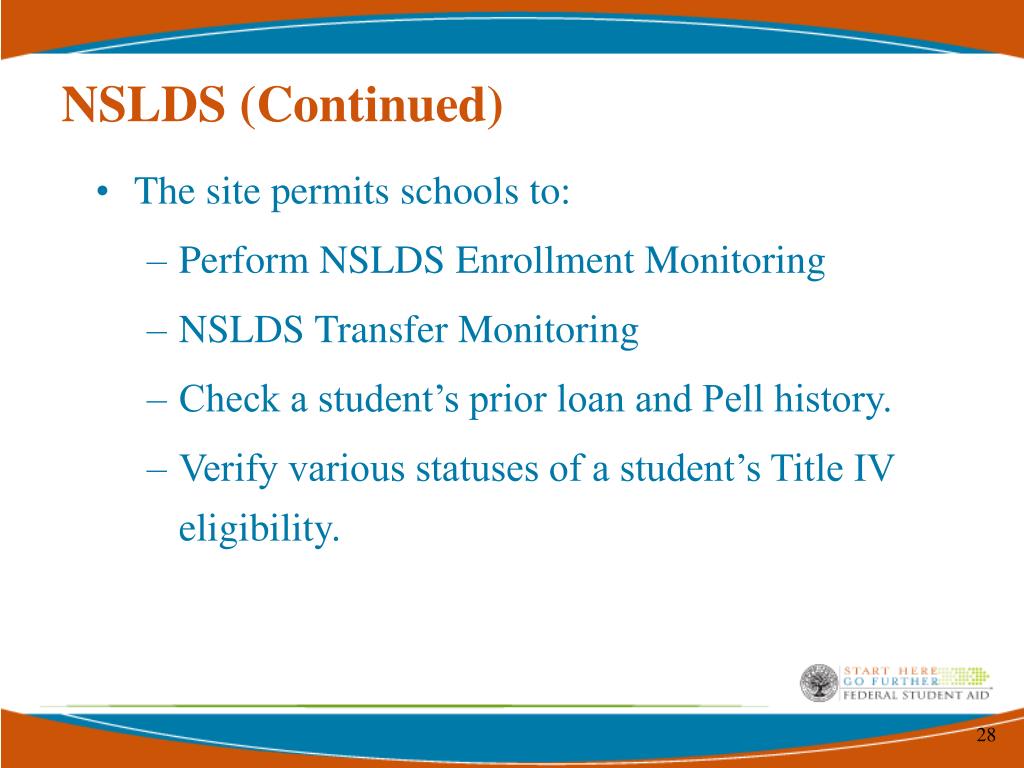 NSLDS (Continued)

• The site permits schools to:

– Perform NSLDS Enrollment Monitoring

– NSLDS Transfer Monitoring

– Check a student’s prior loan and Pell history.

– Verify various statuses of a student’s Title IV eligibility.

START HERE
GO FURTHER
FEDERAL STUDENT AID

28